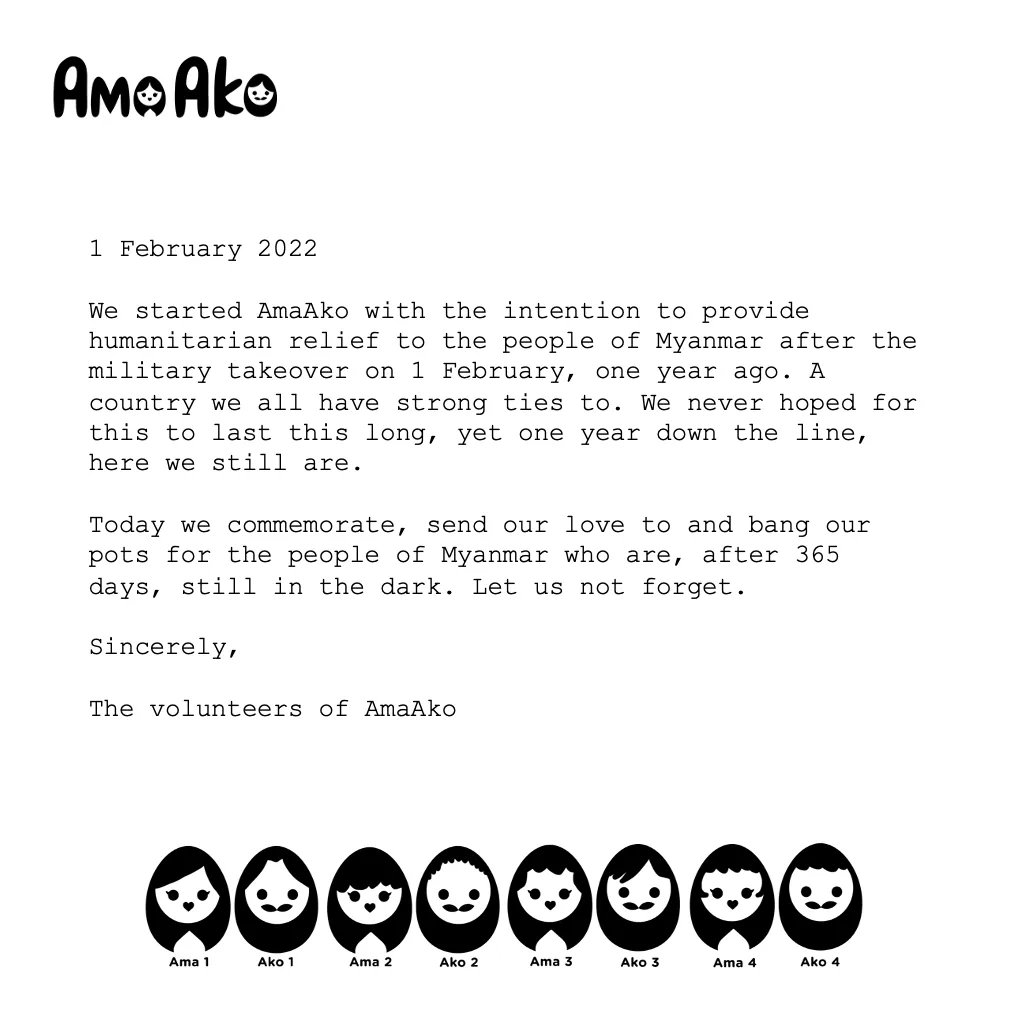 AmaAko

1 February 2022

We started AmaAko with the intention to provide humanitarian relief to the people of Myanmar after the military takeover on 1 February, one year ago. A country we all have strong ties to. We never hoped for this to last this long, yet one year down the line, here we still are.

Today we commemorate, send our love to and bang our pots for the people of Myanmar who are, after 365 days, still in the dark. Let us not forget.

Sincerely,

The volunteers of AmaAko

Ama 1 Ako 1 Ama 2 Ako 2 Ama 3 Ako 3 Ama 4 Ako 4